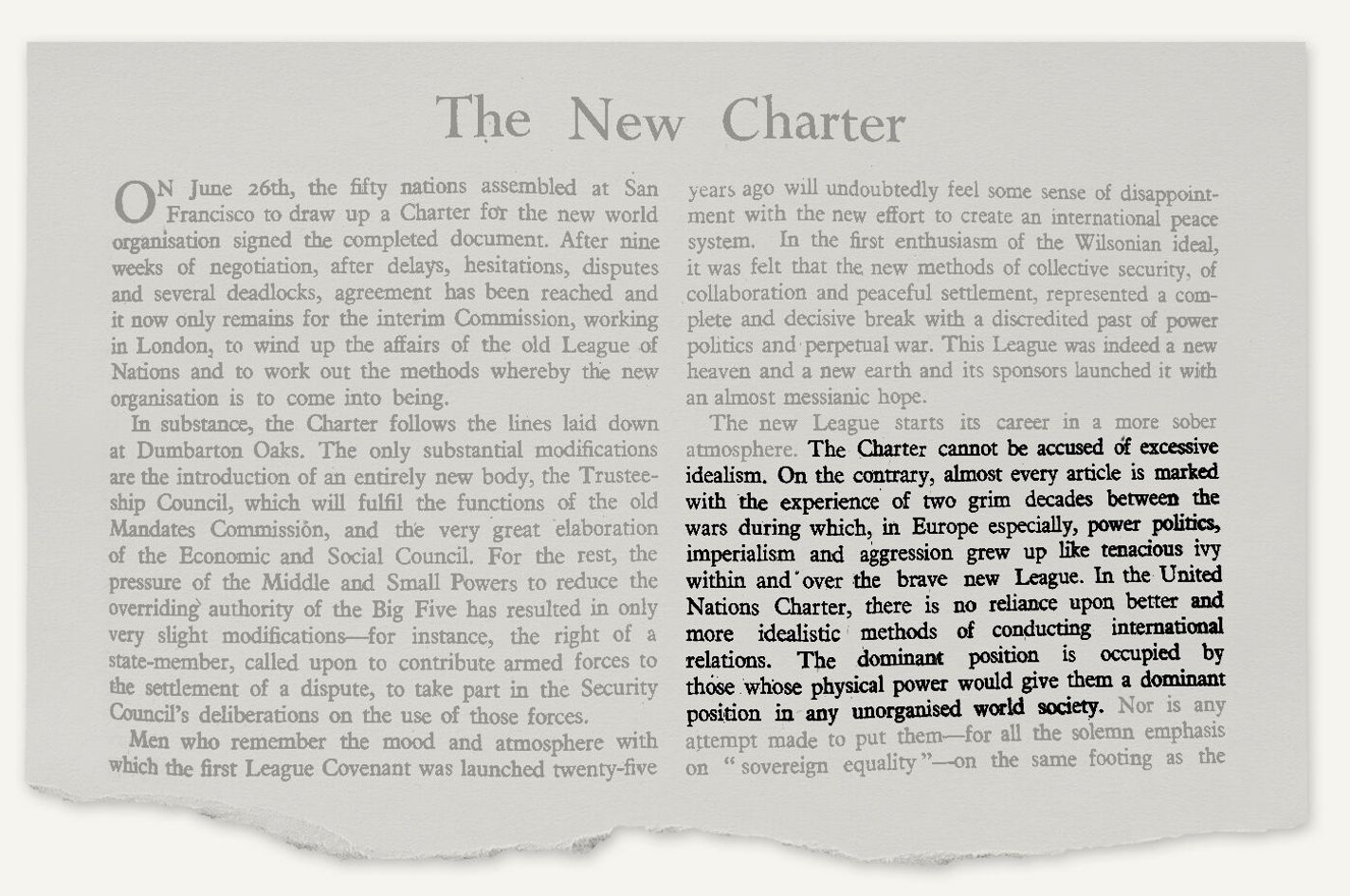 The New Charter

ON June 26th, the fifty nations assembled at San Francisco to draw up a Charter for the new world organisation signed the completed document. After nine weeks of negotiation, after delays, hesitations, disputes and several deadlocks, agreement has been reached and it now only remains for the interim Commission, working in London, to wind up the affairs of the old League of Nations and to work out the methods whereby the new organisation is to come into being.

In substance, the Charter follows the lines laid down at Dumbarton Oaks. The only substantial modifications are the introduction of an entirely new body, the Trusteeship Council, which will fulfil the functions of the old Mandates Commission, and the very great elaboration of the Economic and Social Council. For the rest, the pressure of the Middle and Small Powers to reduce the overriding authority of the Big Five has resulted in only very slight modifications—for instance, the right of a state-member, called upon to contribute armed forces to the settlement of a dispute, to take part in the Security Council's deliberations on the use of those forces.

Men who remember the mood and atmosphere with which the first League Covenant was launched twenty-five years ago will undoubtedly feel some sense of disappointment with the new effort to create an international peace system. In the first enthusiasm of the Wilsonian ideal, it was felt that the new methods of collective security, of collaboration and peaceful settlement, represented a complete and decisive break with a discredited past of power politics and perpetual war. This League was indeed a new heaven and a new earth and its sponsors launched it with an almost messianic hope.

The new League starts its career in a more sober atmosphere. The Charter cannot be accused of excessive idealism. On the contrary, almost every article is marked with the experience of two grim decades between the wars during which, in Europe especially, power politics, imperialism and aggression grew up like tenacious ivy within and over the brave new League. In the United Nations Charter, there is no reliance upon better and more idealistic methods of conducting international relations. The dominant position is occupied by those whose physical power would give them a dominant position in any unorganised world society. Nor is any attempt made to put them—for all the solemn emphasis on "sovereign equality"—on the same footing as the